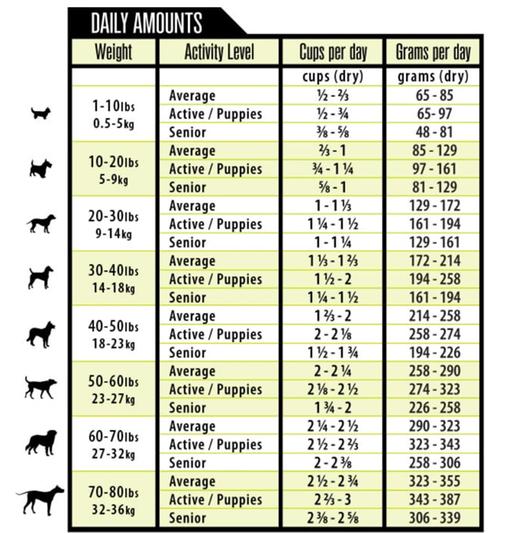 DAILY AMOUNTS

| Weight | Activity Level | Cups per day | Grams per day |
|---|---|---|---|
| | | cups (dry) | grams (dry) |
| 1-10lbs 0.5-5kg | Average | ½ - ⅔ | 65 - 85 |
| | Active / Puppies | ½ - ¾ | 65- 97 |
| | Senior | ⅜ - ⅝ | 48 - 81 |
| 10-20lbs 5-9kg | Average | ⅔ - 1 | 85 - 129 |
| | Active / Puppies | ¾ - 1 ¼ | 97 - 161 |
| | Senior | ⅝ - 1 | 81 - 129 |
| 20-30lbs 9-14kg | Average | 1 - 1 ⅓ | 129 - 172 |
| | Active / Puppies | 1 ¼ - 1 ½ | 161 - 194 |
| | Senior | 1 - 1 ¼ | 129 - 161 |
| 30-40lbs 14-18kg | Average | 1 ⅓ - 1 ⅔ | 172 - 214 |
| | Active / Puppies | 1 ½ - 2 | 194 - 258 |
| | Senior | 1 ¼ - 1 ½ | 161 - 194 |
| 40-50lbs 18-23kg | Average | 1 ⅔ - 2 | 214 - 258 |
| | Active / Puppies | 2 - 2 ⅛ | 258 - 274 |
| | Senior | 1 ½ - 1 ¾ | 194 - 226 |
| 50-60lbs 23-27kg | Average | 2 - 2 ¼ | 258 - 290 |
| | Active / Puppies | 2 ⅛ - 2 ½ | 274 - 323 |
| | Senior | 1 ¾ - 2 | 226 - 258 |
| 60-70lbs 27-32kg | Average | 2 ¼ - 2 ½ | 290 - 323 |
| | Active / Puppies | 2 ½ - 2 ⅔ | 323 - 343 |
| | Senior | 2 - 2 ⅜ | 258 - 306 |
| 70-80lbs 32-36kg | Average | 2 ½ - 2 ¾ | 323 - 355 |
| | Active / Puppies | 2 ⅔ - 3 | 343 - 387 |
| | Senior | 2 ⅜ - 2 ⅝ | 306 - 339 |